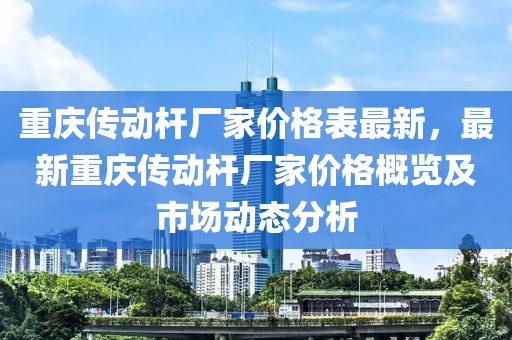 重庆传动杆厂家价格表最新，最新重庆传动杆厂家价格概览及市场动态分析